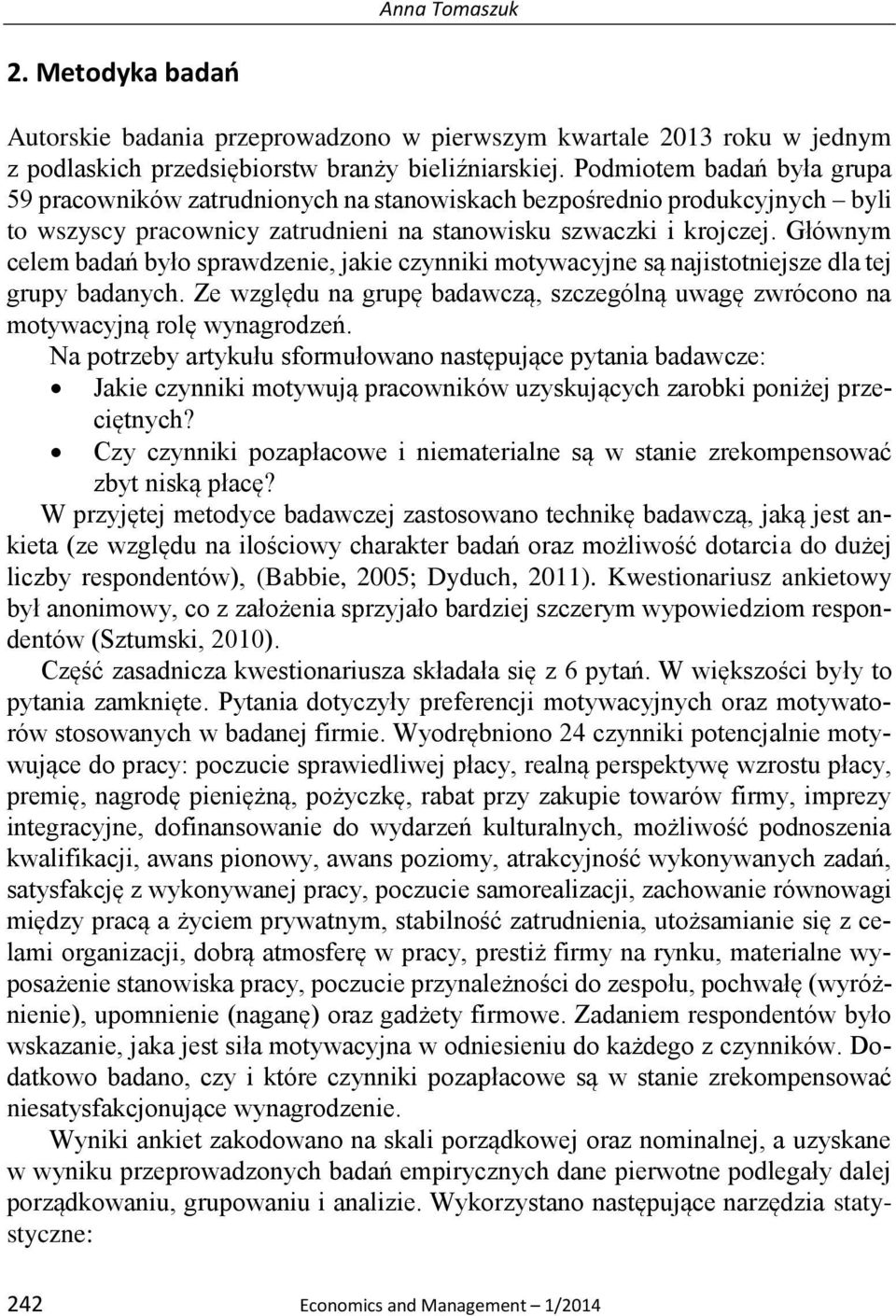 Anna Tomaszuk

2. Metodyka badań

Autorskie badania przeprowadzono w pierwszym kwartale 2013 roku w jednym z podlaskich przedsiębiorstw branży bieliźniarskiej. Podmiotem badań była grupa 59 pracowników zatrudnionych na stanowiskach bezpośrednio produkcyjnych – byli to wszyscy pracownicy zatrudnieni na stanowisku szwaczki i krojczej. Głównym celem badań było sprawdzenie, jakie czynniki motywacyjne są najistotniejsze dla tej grupy badanych. Ze względu na grupę badawczą, szczególną uwagę zwrócono na motywacyjną rolę wynagrodzeń.

Na potrzeby artykułu sformułowano następujące pytania badawcze:

• Jakie czynniki motywują pracowników uzyskujących zarobki poniżej przeciętnych?
• Czy czynniki pozapłacowe i niematerialne są w stanie zrekompensować zbyt niską płacę?

W przyjętej metodyce badawczej zastosowano technikę badawczą, jaką jest ankieta (ze względu na ilościowy charakter badań oraz możliwość dotarcia do dużej liczby respondentów), (Babbie, 2005; Dyduch, 2011). Kwestionariusz ankietowy był anonimowy, co z założenia sprzyjało bardziej szczerym wypowiedziom respondentów (Sztumski, 2010).

Część zasadnicza kwestionariusza składała się z 6 pytań. W większości były to pytania zamknięte. Pytania dotyczyły preferencji motywacyjnych oraz motywatorów stosowanych w badanej firmie. Wyodrębniono 24 czynniki potencjalnie motywujące do pracy: poczucie sprawiedliwej płacy, realną perspektywę wzrostu płacy, premię, nagrodę pieniężną, pożyczkę, rabat przy zakupie towarów firmy, imprezy integracyjne, dofinansowanie do wydarzeń kulturalnych, możliwość podnoszenia kwalifikacji, awans pionowy, awans poziomy, atrakcyjność wykonywanych zadań, satysfakcję z wykonywanej pracy, poczucie samorealizacji, zachowanie równowagi między pracą a życiem prywatnym, stabilność zatrudnienia, utożsamianie się z celami organizacji, dobrą atmosferę w pracy, prestiż firmy na rynku, materialne wyposażenie stanowiska pracy, poczucie przynależności do zespołu, pochwałę (wyróżnienie), upomnienie (naganę) oraz gadżety firmowe. Zadaniem respondentów było wskazanie, jaka jest siła motywacyjna w odniesieniu do każdego z czynników. Dodatkowo badano, czy i które czynniki pozapłacowe są w stanie zrekompensować niesatysfakcjonujące wynagrodzenie.

Wyniki ankiet zakodowano na skali porządkowej oraz nominalnej, a uzyskane w wyniku przeprowadzonych badań empirycznych dane pierwotne podlegały dalej porządkowaniu, grupowaniu i analizie. Wykorzystano następujące narzędzia statystyczne:

242 Economics and Management – 1/2014